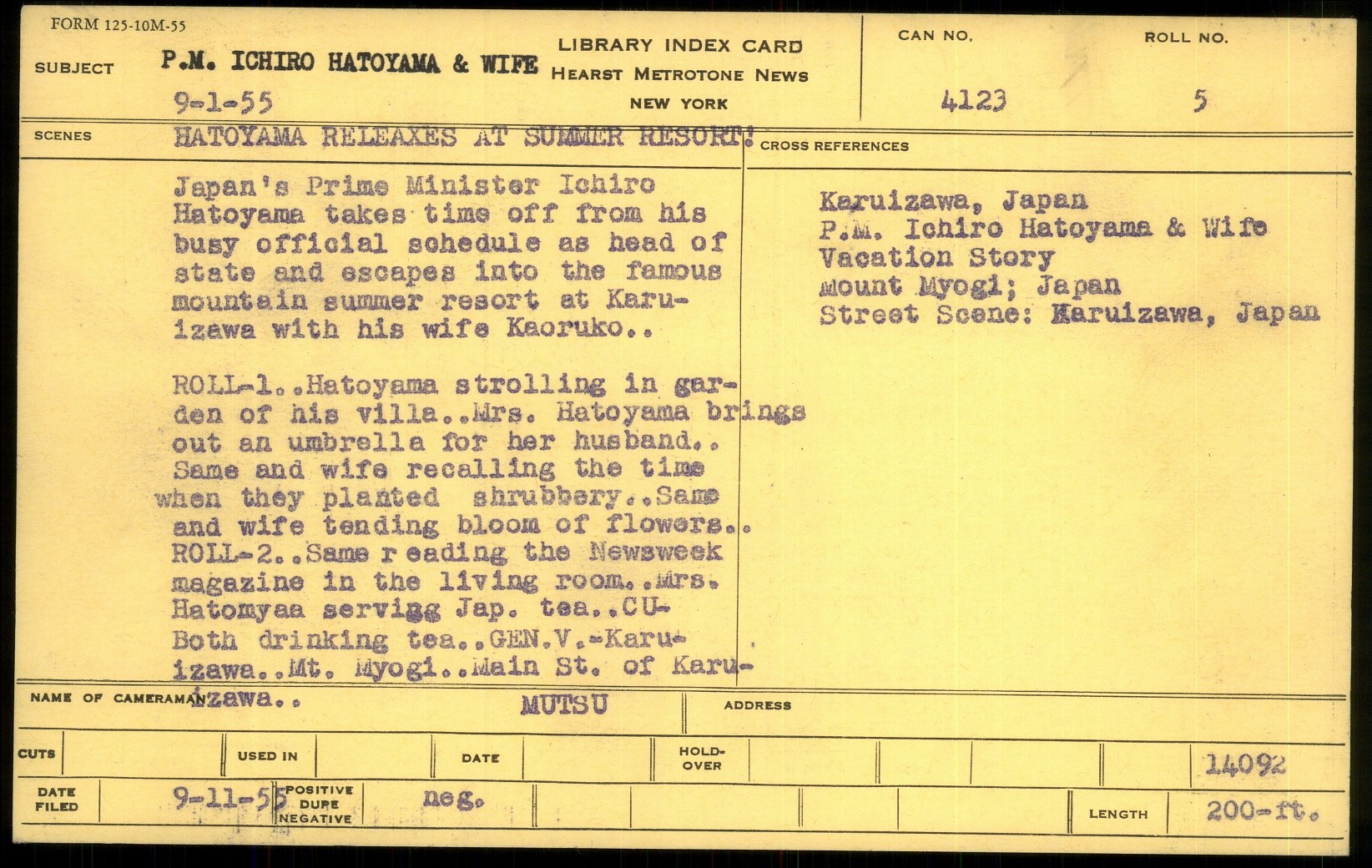 FORM 125-10M-55

SUBJECT P.M. ICHIRO HATOYAMA & WIFE
9-1-55

LIBRARY INDEX CARD
HEARST METROTONE NEWS
NEW YORK

CAN NO. 4123

ROLL NO. 5

SCENES HATOYAMA RELEAXES AT SUMMER RESORT!

Japan's Prime Minister Ichiro Hatoyama takes time off from his busy official schedule as head of state and escapes into the famous mountain summer resort at Karuizawa with his wife Kaoruko..

ROLL-1..Hatoyama strolling in garden of his villa..Mrs. Hatoyama brings out an umbrella for her husband.. Same and wife recalling the time when they planted shrubbery..Same and wife tending bloom of flowers.. ROLL-2..Same r eading the Newsweek magazine in the living room..Mrs. Hatomyaa servigg Jap. tea..CU-Both drinking tea..GEN.V.-Karuizawa..Mt. Myogi..Main St. of Karuizawa..

CROSS REFERENCES

Karuizawa, Japan
P.M. Ichiro Hatoyama & Wife
Vacation Story
Mount Myogi; Japan
Street Scene: Karuizawa, Japan

NAME OF CAMERAMAN MUTSU

ADDRESS

CUTS

USED IN

DATE

HOLD-OVER

14092

DATE FILED 9-11-55

POSITIVE DUPE NEGATIVE neg.

LENGTH 200-ft.